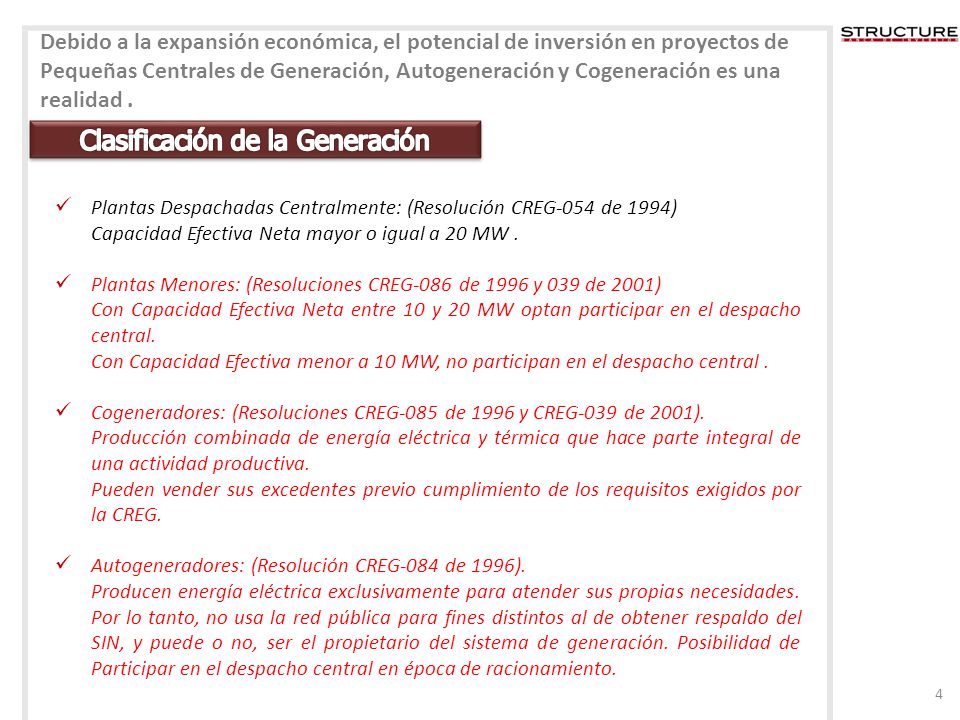 STRUCTURE

Debido a la expansión económica, el potencial de inversión en proyectos de Pequeñas Centrales de Generación, Autogeneración y Cogeneración es una realidad .

Clasificación de la Generación

✓ Plantas Despachadas Centralmente: (Resolución CREG-054 de 1994)
Capacidad Efectiva Neta mayor o igual a 20 MW .

✓ Plantas Menores: (Resoluciones CREG-086 de 1996 y 039 de 2001)
Con Capacidad Efectiva Neta entre 10 y 20 MW optan participar en el despacho central.
Con Capacidad Efectiva menor a 10 MW, no participan en el despacho central .

✓ Cogeneradores: (Resoluciones CREG-085 de 1996 y CREG-039 de 2001).
Producción combinada de energía eléctrica y térmica que hace parte integral de una actividad productiva.
Pueden vender sus excedentes previo cumplimiento de los requisitos exigidos por la CREG.

✓ Autogeneradores: (Resolución CREG-084 de 1996).
Producen energía eléctrica exclusivamente para atender sus propias necesidades. Por lo tanto, no usa la red pública para fines distintos al de obtener respaldo del SIN, y puede o no, ser el propietario del sistema de generación. Posibilidad de Participar en el despacho central en época de racionamiento.

4